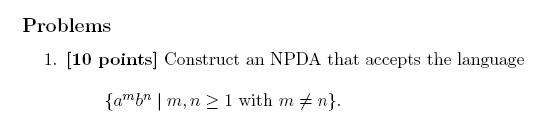 Problems

1. [10 points] Construct an NPDA that accepts the language

$\{a^m b^n \mid m, n \geq 1 \text{ with } m \neq n\}.$